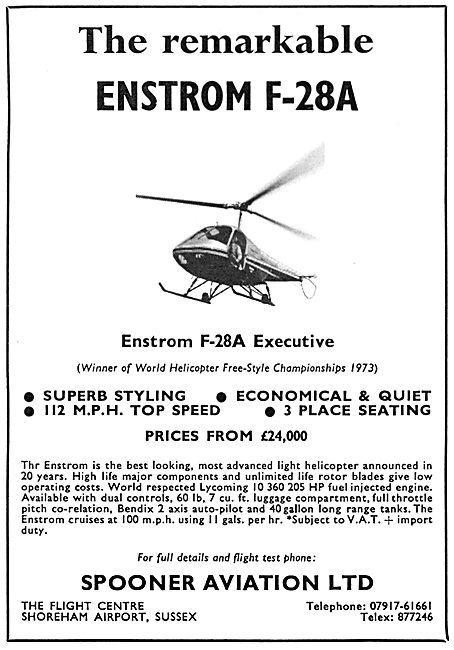 The remarkable
ENSTROM F-28A

Enstrom F-28A Executive

(Winner of World Helicopter Free-Style Championships 1973)

● SUPERB STYLING ● ECONOMICAL & QUIET
● 112 M.P.H. TOP SPEED ● 3 PLACE SEATING

PRICES FROM £24,000

Thr Enstrom is the best looking, most advanced light helicopter announced in 20 years. High life major components and unlimited life rotor blades give low operating costs. World respected Lycoming 10 360 205 HP fuel injected engine. Available with dual controls, 60 lb, 7 cu. ft. luggage compartment, full throttle pitch co-relation, Bendix 2 axis auto-pilot and 40 gallon long range tanks. The Enstrom cruises at 100 m.p.h. using 11 gals. per hr. *Subject to V.A.T. + import duty.

For full details and flight test phone:

SPOONER AVIATION LTD

THE FLIGHT CENTRE
SHOREHAM AIRPORT, SUSSEX

Telephone: 07917-61661
Telex: 877246